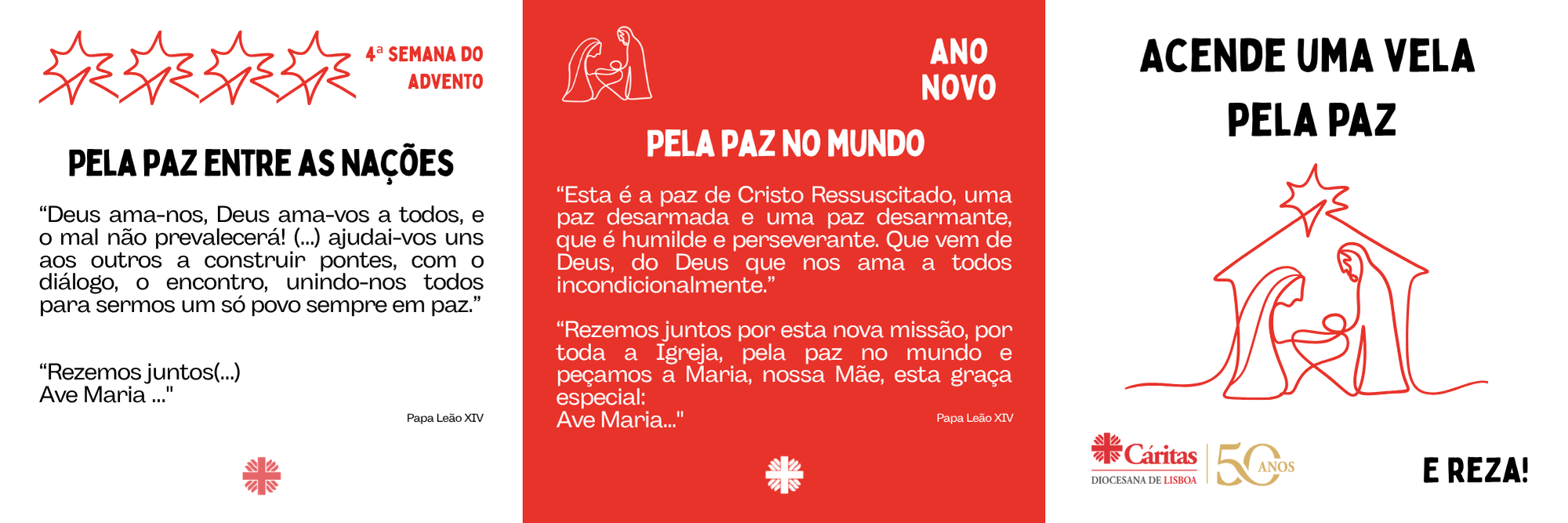 4ª SEMANA DO ADVENTO

PELA PAZ ENTRE AS NAÇÕES

"Deus ama-nos, Deus ama-vos a todos, e o mal não prevalecerá! (...) ajudai-vos uns aos outros a construir pontes, com o diálogo, o encontro, unindo-nos todos para sermos um só povo sempre em paz."

"Rezemos juntos(...)
Ave Maria ..."

Papa Leão XIV

ANO NOVO

PELA PAZ NO MUNDO

"Esta é a paz de Cristo Ressuscitado, uma paz desarmada e uma paz desarmante, que é humilde e perseverante. Que vem de Deus, do Deus que nos ama a todos incondicionalmente."

"Rezemos juntos por esta nova missão, por toda a Igreja, pela paz no mundo e peçamos a Maria, nossa Mãe, esta graça especial:
Ave Maria..."

Papa Leão XIV

ACENDE UMA VELA PELA PAZ

Cáritas
DIOCESANA DE LISBOA
50 ANOS

E REZA!